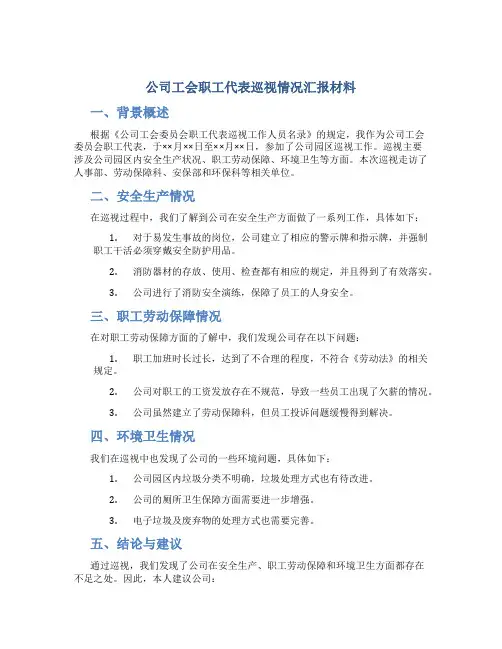 公司工会职工代表巡视情况汇报材料

一、背景概述

根据《公司工会委员会职工代表巡视工作人员名录》的规定，我作为公司工会委员会职工代表，于××月××日至××月××日，参加了公司园区巡视工作。巡视主要涉及公司园区内安全生产状况、职工劳动保障、环境卫生等方面。本次巡视走访了人事部、劳动保障科、安保部和环保科等相关单位。

二、安全生产情况

在巡视过程中，我们了解到公司在安全生产方面做了一系列工作，具体如下：

1. 对于易发生事故的岗位，公司建立了相应的警示牌和指示牌，并强制职工干活必须穿戴安全防护用品。

2. 消防器材的存放、使用、检查都有相应的规定，并且得到了有效落实。

3. 公司进行了消防安全演练，保障了员工的人身安全。

三、职工劳动保障情况

在对职工劳动保障方面的了解中，我们发现公司存在以下问题：

1. 职工加班时长过长，达到了不合理的程度，不符合《劳动法》的相关规定。

2. 公司对职工的工资发放存在不规范，导致一些员工出现了欠薪的情况。

3. 公司虽然建立了劳动保障科，但员工投诉问题缓慢得到解决。

四、环境卫生情况

我们在巡视中也发现了公司的一些环境问题，具体如下：

1. 公司园区内垃圾分类不明确，垃圾处理方式也有待改进。

2. 公司的厕所卫生保障方面需要进一步增强。

3. 电子垃圾及废弃物的处理方式也需要完善。

五、结论与建议

通过巡视，我们发现了公司在安全生产、职工劳动保障和环境卫生方面都存在不足之处。因此，本人建议公司：